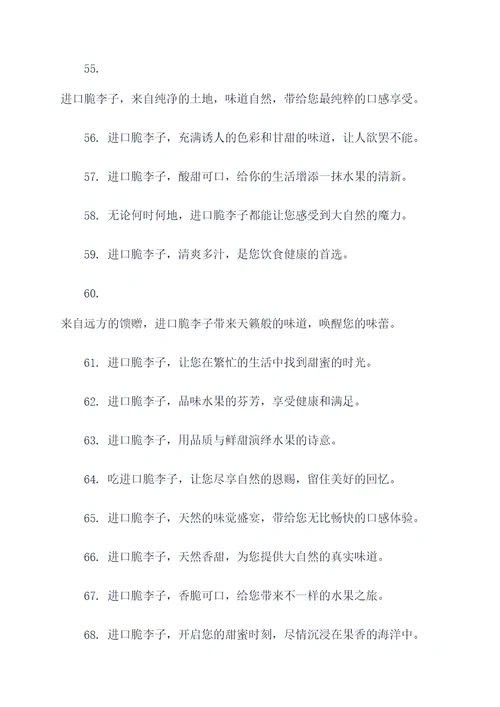 55.

进口脆李子，来自纯净的土地，味道自然，带给您最纯粹的口感享受。

56. 进口脆李子，充满诱人的色彩和甘甜的味道，让人欲罢不能。

57. 进口脆李子，酸甜可口，给你的生活增添一抹水果的清新。

58. 无论何时何地，进口脆李子都能让您感受到大自然的魔力。

59. 进口脆李子，清爽多汁，是您饮食健康的首选。

60.

来自远方的馈赠，进口脆李子带来天籁般的味道，唤醒您的味蕾。

61. 进口脆李子，让您在繁忙的生活中找到甜蜜的时光。

62. 进口脆李子，品味水果的芬芳，享受健康和满足。

63. 进口脆李子，用品质与鲜甜演绎水果的诗意。

64. 吃进口脆李子，让您尽享自然的恩赐，留住美好的回忆。

65. 进口脆李子，天然的味觉盛宴，带给您无比畅快的口感体验。

66. 进口脆李子，天然香甜，为您提供大自然的真实味道。

67. 进口脆李子，香脆可口，给您带来不一样的水果之旅。

68. 进口脆李子，开启您的甜蜜时刻，尽情沉浸在果香的海洋中。